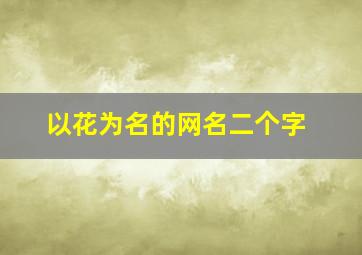 以花为名的网名二个字